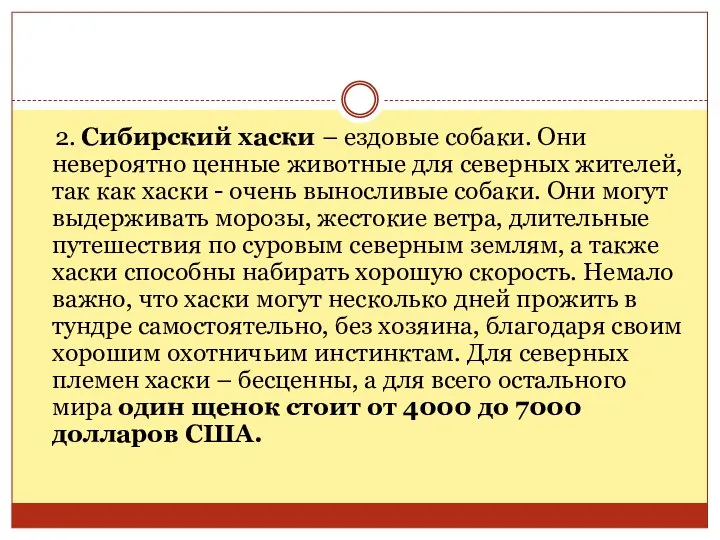 2. Сибирский хаски – ездовые собаки. Они невероятно ценные животные для северных жителей, так как хаски - очень выносливые собаки. Они могут выдерживать морозы, жестокие ветра, длительные путешествия по суровым северным землям, а также хаски способны набирать хорошую скорость. Немало важно, что хаски могут несколько дней прожить в тундре самостоятельно, без хозяина, благодаря своим хорошим охотничьим инстинктам. Для северных племен хаски – бесценны, а для всего остального мира один щенок стоит от 4000 до 7000 долларов США.